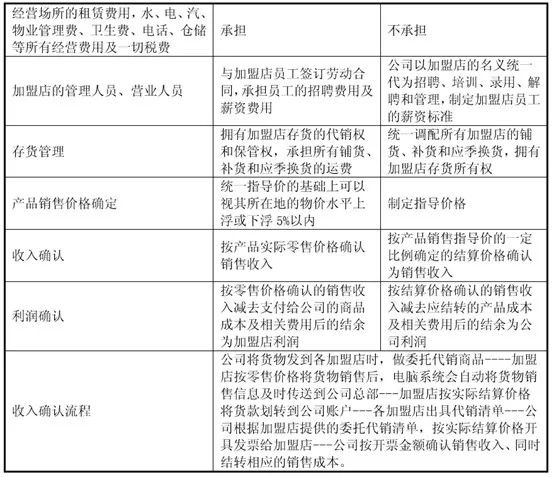 | 经营场所的租赁费用，水、电、汽、物业管理费、卫生费、电话、仓储等所有经营费用及一切税费 | 承担 | 不承担 |
|---|---|---|
| 加盟店的管理人员、营业人员 | 与加盟店员工签订劳动合同，承担员工的招聘费用及薪资费用 | 公司以加盟店的名义统一代为招聘、培训、录用、解聘和管理，制定加盟店员工的薪资标准 |
| 存货管理 | 拥有加盟店存货的代销权和保管权，承担所有铺货、补货和应季换货的运费 | 统一调配所有加盟店的铺货、补货和应季换货，拥有加盟店存货所有权 |
| 产品销售价格确定 | 统一指导价的基础上可以视其所在地的物价水平上浮或下浮 5%以内 | 制定指导价格 |
| 收入确认 | 按产品实际零售价格确认销售收入 | 按产品销售指导价的一定比例确定的结算价格确认为销售收入 |
| 利润确认 | 按零售价格确认的销售收入减去支付给公司的商品成本及相关费用后的结余为加盟店利润 | 按结算价格确认的销售收入减去应结转的产品成本及相关费用后的结余为公司利润 |
| 收入确认流程 | 公司将货物发到各加盟店时，做委托代销商品----加盟店按零售价格将货物销售后，电脑系统会自动将货物销售信息及时传送到公司总部---加盟店按实际结算价格将货款划转到公司账户---各加盟店出具代销清单---公司根据加盟店提供的委托代销清单，按实际结算价格开具发票给加盟店---公司按开票金额确认销售收入、同时结转相应的销售成本。 | |